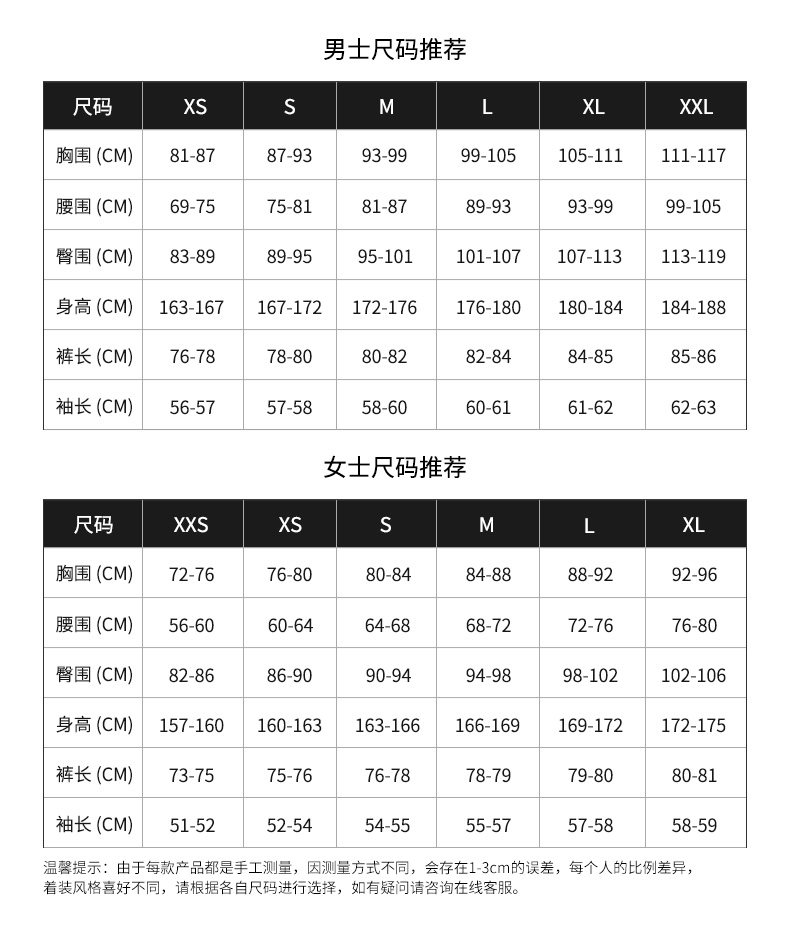 男士尺码推荐

| 尺码 | XS | S | M | L | XL | XXL |
|---|---|---|---|---|---|---|
| 胸围 (CM) | 81-87 | 87-93 | 93-99 | 99-105 | 105-111 | 111-117 |
| 腰围 (CM) | 69-75 | 75-81 | 81-87 | 89-93 | 93-99 | 99-105 |
| 臀围 (CM) | 83-89 | 89-95 | 95-101 | 101-107 | 107-113 | 113-119 |
| 身高 (CM) | 163-167 | 167-172 | 172-176 | 176-180 | 180-184 | 184-188 |
| 裤长 (CM) | 76-78 | 78-80 | 80-82 | 82-84 | 84-85 | 85-86 |
| 袖长 (CM) | 56-57 | 57-58 | 58-60 | 60-61 | 61-62 | 62-63 |

女士尺码推荐

| 尺码 | XXS | XS | S | M | L | XL |
|---|---|---|---|---|---|---|
| 胸围 (CM) | 72-76 | 76-80 | 80-84 | 84-88 | 88-92 | 92-96 |
| 腰围 (CM) | 56-60 | 60-64 | 64-68 | 68-72 | 72-76 | 76-80 |
| 臀围 (CM) | 82-86 | 86-90 | 90-94 | 94-98 | 98-102 | 102-106 |
| 身高 (CM) | 157-160 | 160-163 | 163-166 | 166-169 | 169-172 | 172-175 |
| 裤长 (CM) | 73-75 | 75-76 | 76-78 | 78-79 | 79-80 | 80-81 |
| 袖长 (CM) | 51-52 | 52-54 | 54-55 | 55-57 | 57-58 | 58-59 |

温馨提示：由于每款产品都是手工测量，因测量方式不同，会存在1-3cm的误差，每个人的比例差异，着装风格喜好不同，请根据各自尺码进行选择，如有疑问请咨询在线客服。